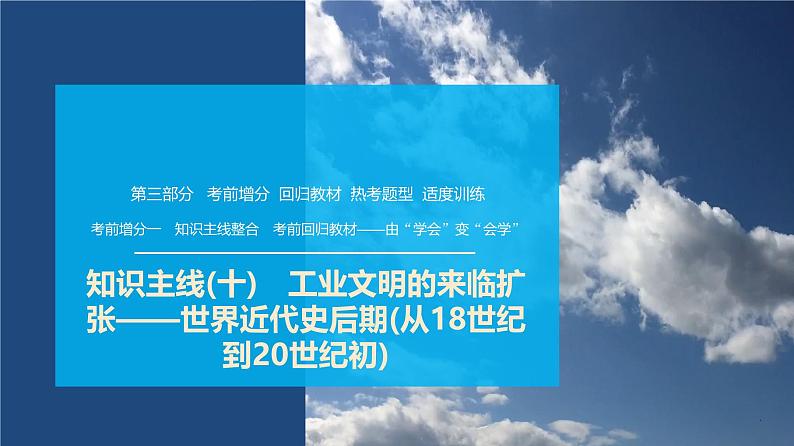 第三部分　考前增分　回归教材　热考题型　适度训练

考前增分一　知识主线整合　考前回归教材——由“学会”变“会学”

知识主线(十)　工业文明的来临扩张——世界近代史后期(从18世纪到20世纪初)